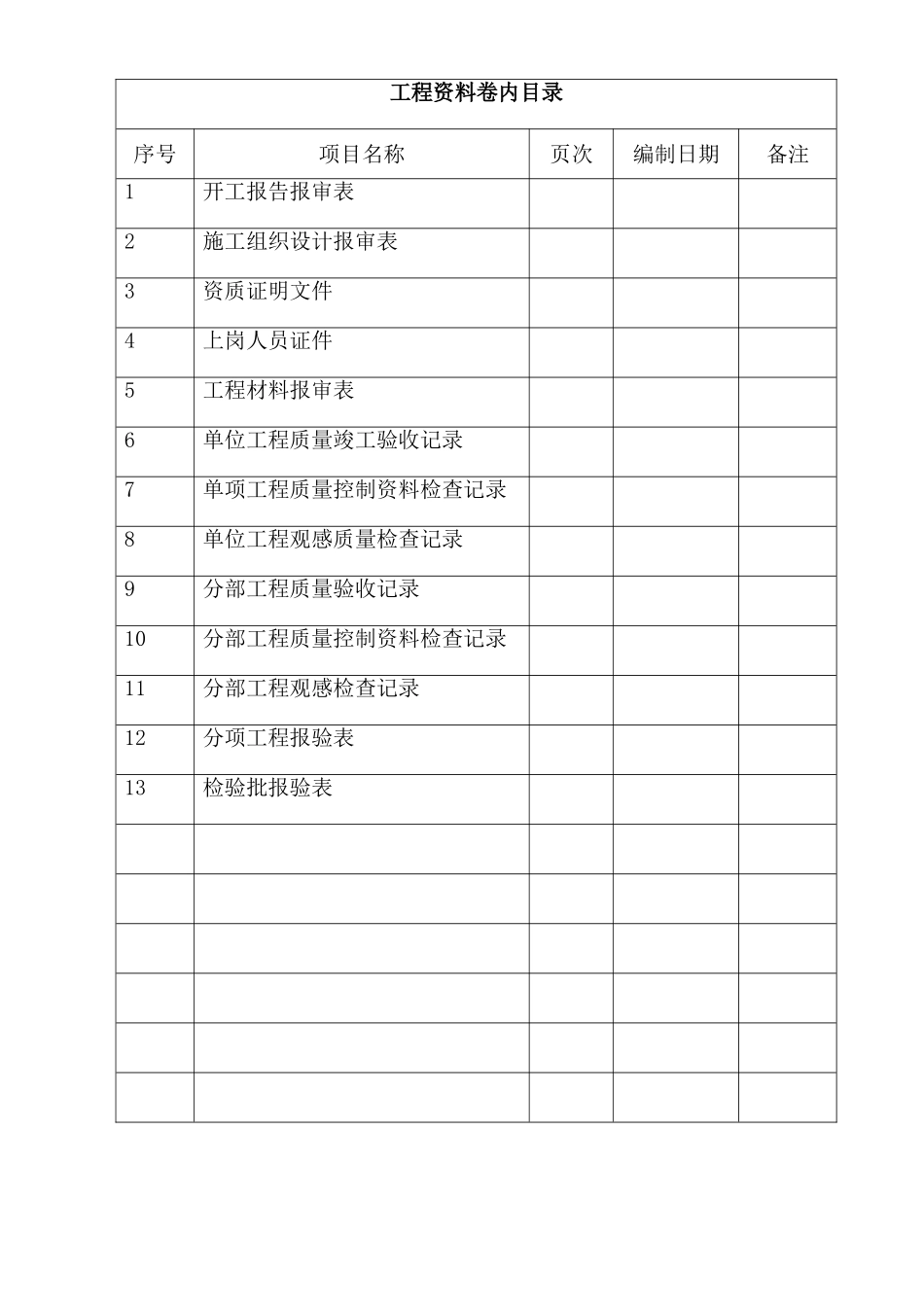 工程资料卷内目录

| 序号 | 项目名称 | 页次 | 编制日期 | 备注 |
|---|---|---|---|---|
| 1 | 开工报告报审表 | | | |
| 2 | 施工组织设计报审表 | | | |
| 3 | 资质证明文件 | | | |
| 4 | 上岗人员证件 | | | |
| 5 | 工程材料报审表 | | | |
| 6 | 单位工程质量竣工验收记录 | | | |
| 7 | 单项工程质量控制资料检查记录 | | | |
| 8 | 单位工程观感质量检查记录 | | | |
| 9 | 分部工程质量验收记录 | | | |
| 10 | 分部工程质量控制资料检查记录 | | | |
| 11 | 分部工程观感检查记录 | | | |
| 12 | 分项工程报验表 | | | |
| 13 | 检验批报验表 | | | |
| | | | | |
| | | | | |
| | | | | |
| | | | | |
| | | | | |
| | | | | |